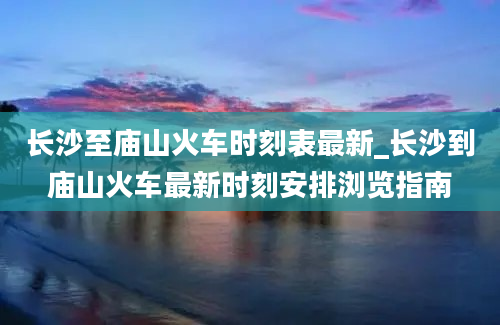 长沙至庙山火车时刻表最新_长沙到庙山火车最新时刻安排浏览指南